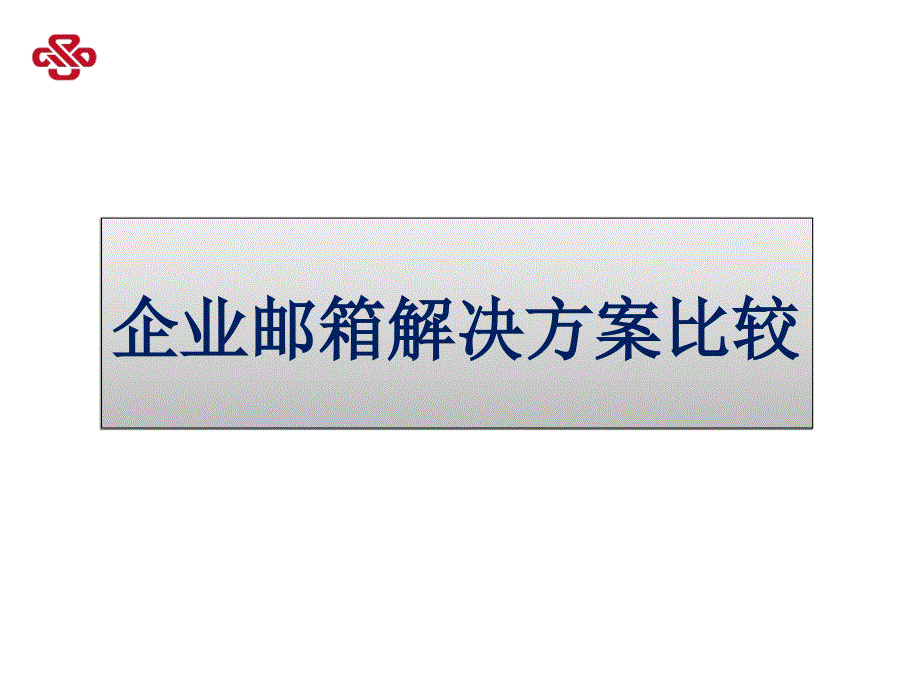 企业邮箱解决方案比较